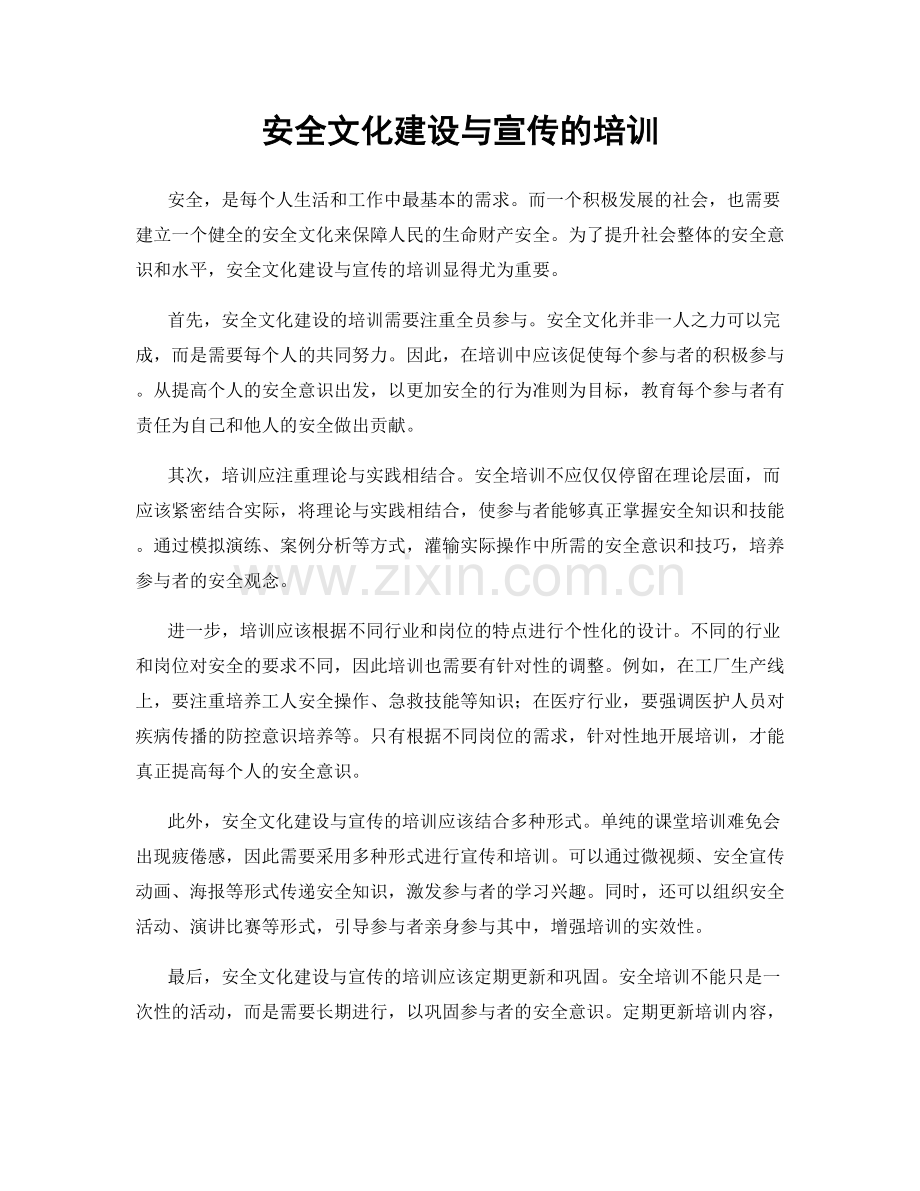 安全文化建设与宣传的培训

安全，是每个人生活和工作中最基本的需求。而一个积极发展的社会，也需要建立一个健全的安全文化来保障人民的生命财产安全。为了提升社会整体的安全意识和水平，安全文化建设与宣传的培训显得尤为重要。

首先，安全文化建设的培训需要注重全员参与。安全文化并非一人之力可以完成，而是需要每个人的共同努力。因此，在培训中应该促使每个参与者的积极参与。从提高个人的安全意识出发，以更加安全的行为准则为目标，教育每个参与者有责任为自己和他人的安全做出贡献。

其次，培训应注重理论与实践相结合。安全培训不应仅仅停留在理论层面，而应该紧密结合实际，将理论与实践相结合，使参与者能够真正掌握安全知识和技能。通过模拟演练、案例分析等方式，灌输实际操作中所需的安全意识和技巧，培养参与者的安全观念。

进一步，培训应该根据不同行业和岗位的特点进行个性化的设计。不同的行业和岗位对安全的要求不同，因此培训也需要有针对性的调整。例如，在工厂生产线上，要注重培养工人安全操作、急救技能等知识；在医疗行业，要强调医护人员对疾病传播的防控意识培养等。只有根据不同岗位的需求，针对性地开展培训，才能真正提高每个人的安全意识。

此外，安全文化建设与宣传的培训应该结合多种形式。单纯的课堂培训难免会出现疲倦感，因此需要采用多种形式进行宣传和培训。可以通过微视频、安全宣传动画、海报等形式传递安全知识，激发参与者的学习兴趣。同时，还可以组织安全活动、演讲比赛等形式，引导参与者亲身参与其中，增强培训的实效性。

最后，安全文化建设与宣传的培训应该定期更新和巩固。安全培训不能只是一次性的活动，而是需要长期进行，以巩固参与者的安全意识。定期更新培训内容，

www.zixin.com.cn